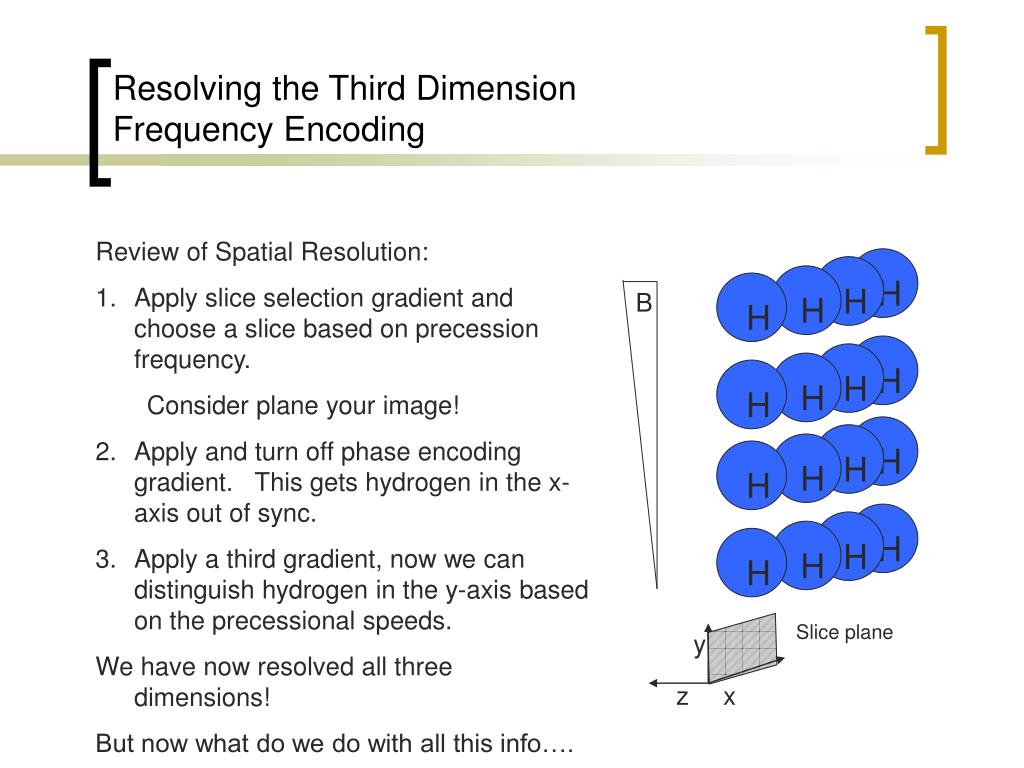 Resolving the Third Dimension
Frequency Encoding

Review of Spatial Resolution:

1. Apply slice selection gradient and choose a slice based on precession frequency.

Consider plane your image!

2. Apply and turn off phase encoding gradient. This gets hydrogen in the x-axis out of sync.

3. Apply a third gradient, now we can distinguish hydrogen in the y-axis based on the precessional speeds.

We have now resolved all three dimensions!

But now what do we do with all this info….

B

H H H H
H H H H
H H H H
H H H H

Slice plane
y
z x